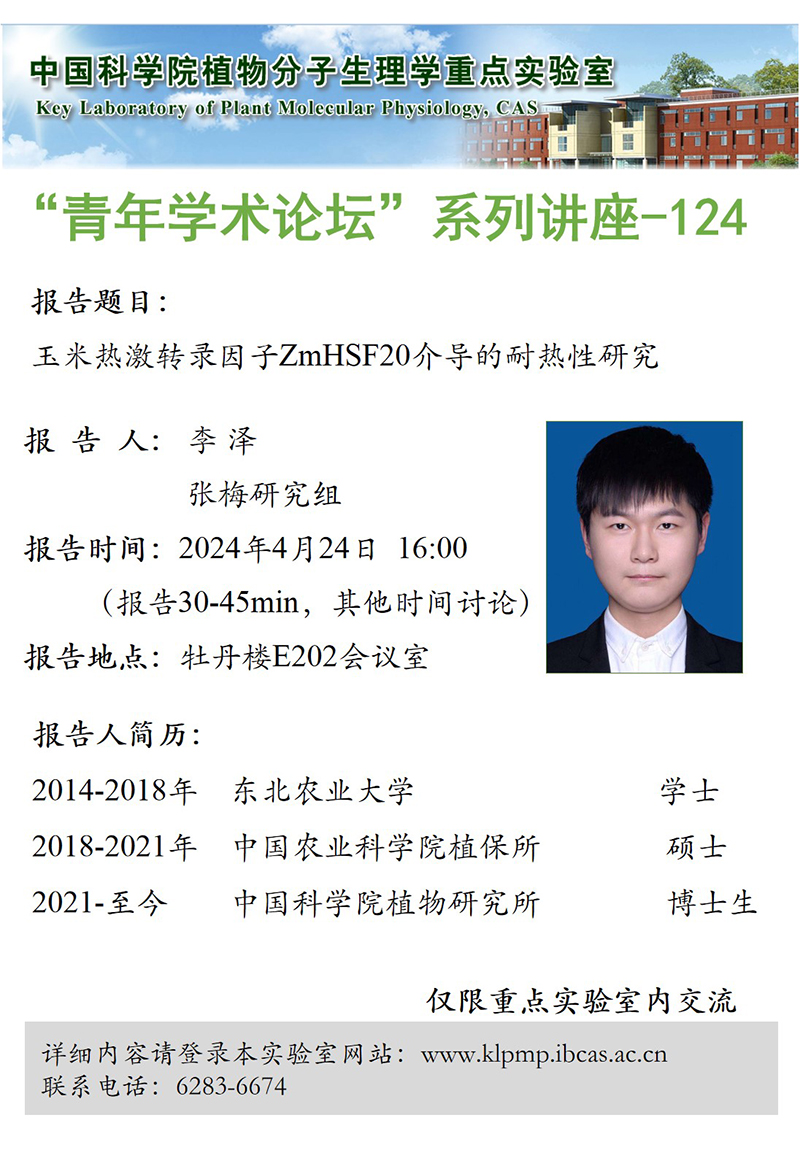 中国科学院植物分子生理学重点实验室
Key Laboratory of Plant Molecular Physiology, CAS

“青年学术论坛”系列讲座-124

报告题目:
玉米热激转录因子ZmHSF20介导的耐热性研究

报 告 人: 李泽
张梅研究组

报告时间: 2024年4月24日 16:00
(报告30-45min,其他时间讨论)

报告地点: 牡丹楼E202会议室

报告人简历:

2014-2018年 东北农业大学 学士
2018-2021年 中国农业科学院植保所 硕士
2021-至今 中国科学院植物研究所 博士生

仅限重点实验室内交流

详细内容请登录本实验室网站: www.klpmp.ibcas.ac.cn
联系电话: 6283-6674